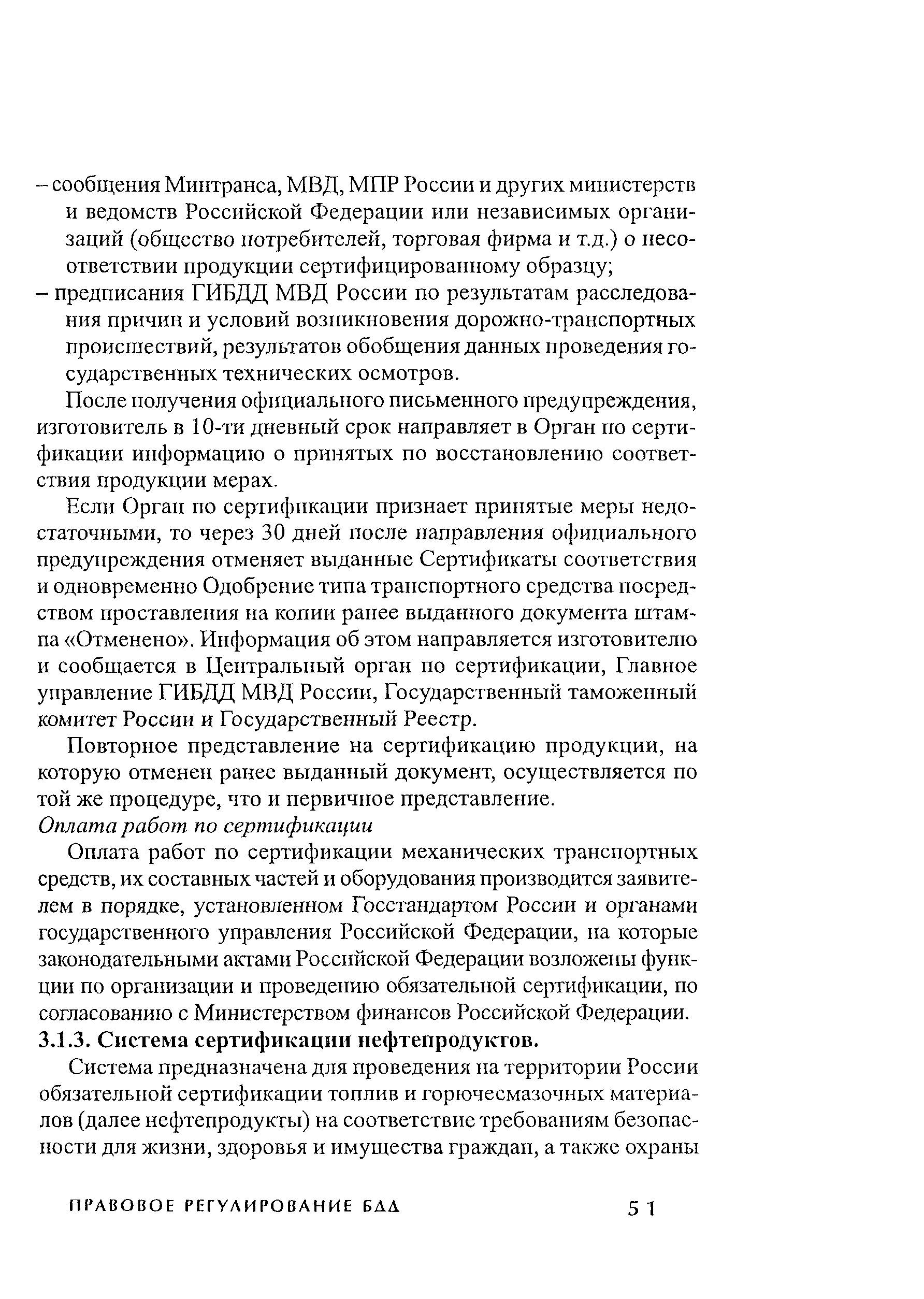 – сообщения Минтранса, МВД, МПР России и других министерств и ведомств Российской Федерации или независимых организаций (общество потребителей, торговая фирма и т.д.) о несоответствии продукции сертифицированному образцу;
– предписания ГИБДД МВД России по результатам расследования причин и условий возникновения дорожно-транспортных происшествий, результатов обобщения данных проведения государственных технических осмотров.

После получения официального письменного предупреждения, изготовитель в 10-ти дневный срок направляет в Орган по сертификации информацию о принятых по восстановлению соответствия продукции мерах.

Если Орган по сертификации признает принятые меры недостаточными, то через 30 дней после направления официального предупреждения отменяет выданные Сертификаты соответствия и одновременно Одобрение типа транспортного средства посредством проставления на копии ранее выданного документа штампа «Отменено». Информация об этом направляется изготовителю и сообщается в Центральный орган по сертификации, Главное управление ГИБДД МВД России, Государственный таможенный комитет России и Государственный Реестр.

Повторное представление на сертификацию продукции, на которую отменен ранее выданный документ, осуществляется по той же процедуре, что и первичное представление.

Оплата работ по сертификации

Оплата работ по сертификации механических транспортных средств, их составных частей и оборудования производится заявителем в порядке, установленном Госстандартом России и органами государственного управления Российской Федерации, на которые законодательными актами Российской Федерации возложены функции по организации и проведению обязательной сертификации, по согласованию с Министерством финансов Российской Федерации.

3.1.3. Система сертификации нефтепродуктов.

Система предназначена для проведения на территории России обязательной сертификации топлив и горючесмазочных материалов (далее нефтепродукты) на соответствие требованиям безопасности для жизни, здоровья и имущества граждан, а также охраны

ПРАВОВОЕ РЕГУЛИРОВАНИЕ БДД 51